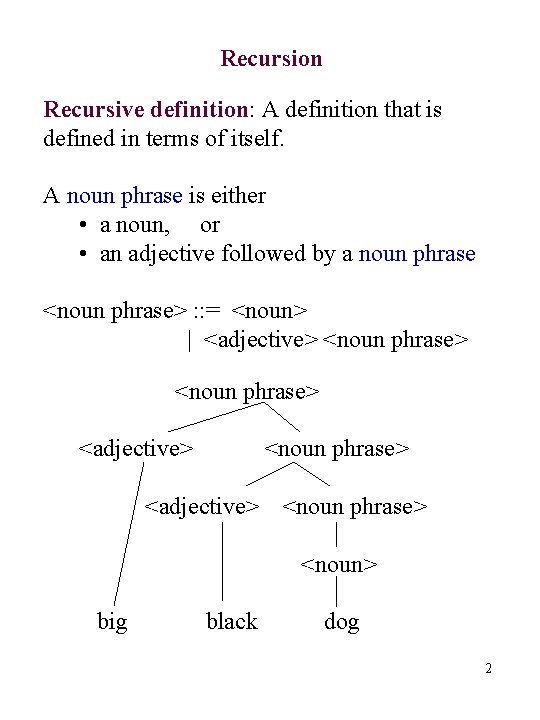 Recursion

Recursive definition: A definition that is defined in terms of itself.

A noun phrase is either
• a noun, or
• an adjective followed by a noun phrase

<noun phrase> ::= <noun>
| <adjective> <noun phrase>

<noun phrase>

<adjective> <noun phrase>

<adjective> <noun phrase>

<noun>

big black dog

2